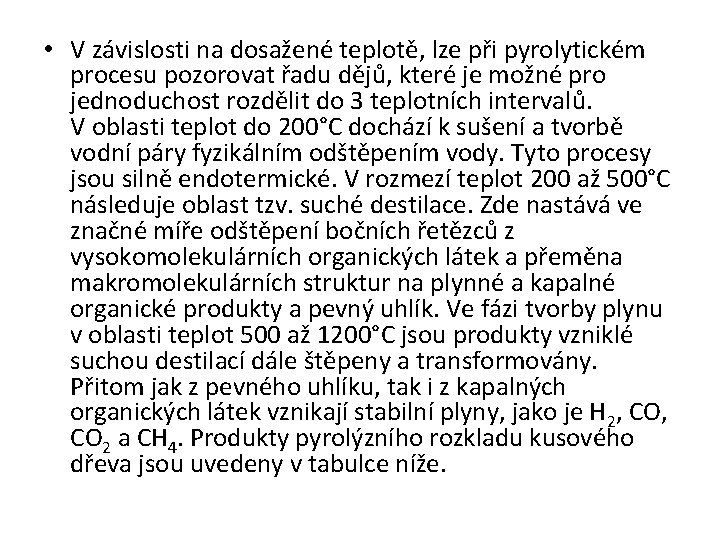 • V závislosti na dosažené teplotě, lze při pyrolytickém procesu pozorovat řadu dějů, které je možné pro jednoduchost rozdělit do 3 teplotních intervalů. V oblasti teplot do 200°C dochází k sušení a tvorbě vodní páry fyzikálním odštěpením vody. Tyto procesy jsou silně endotermické. V rozmezí teplot 200 až 500°C následuje oblast tzv. suché destilace. Zde nastává ve značné míře odštěpení bočních řetězců z vysokomolekulárních organických látek a přeměna makromolekulárních struktur na plynné a kapalné organické produkty a pevný uhlík. Ve fázi tvorby plynu v oblasti teplot 500 až 1200°C jsou produkty vzniklé suchou destilací dále štěpeny a transformovány. Přitom jak z pevného uhlíku, tak i z kapalných organických látek vznikají stabilní plyny, jako je $H_2$, CO, $CO_2$ a $CH_4$. Produkty pyrolýzního rozkladu kusového dřeva jsou uvedeny v tabulce níže.